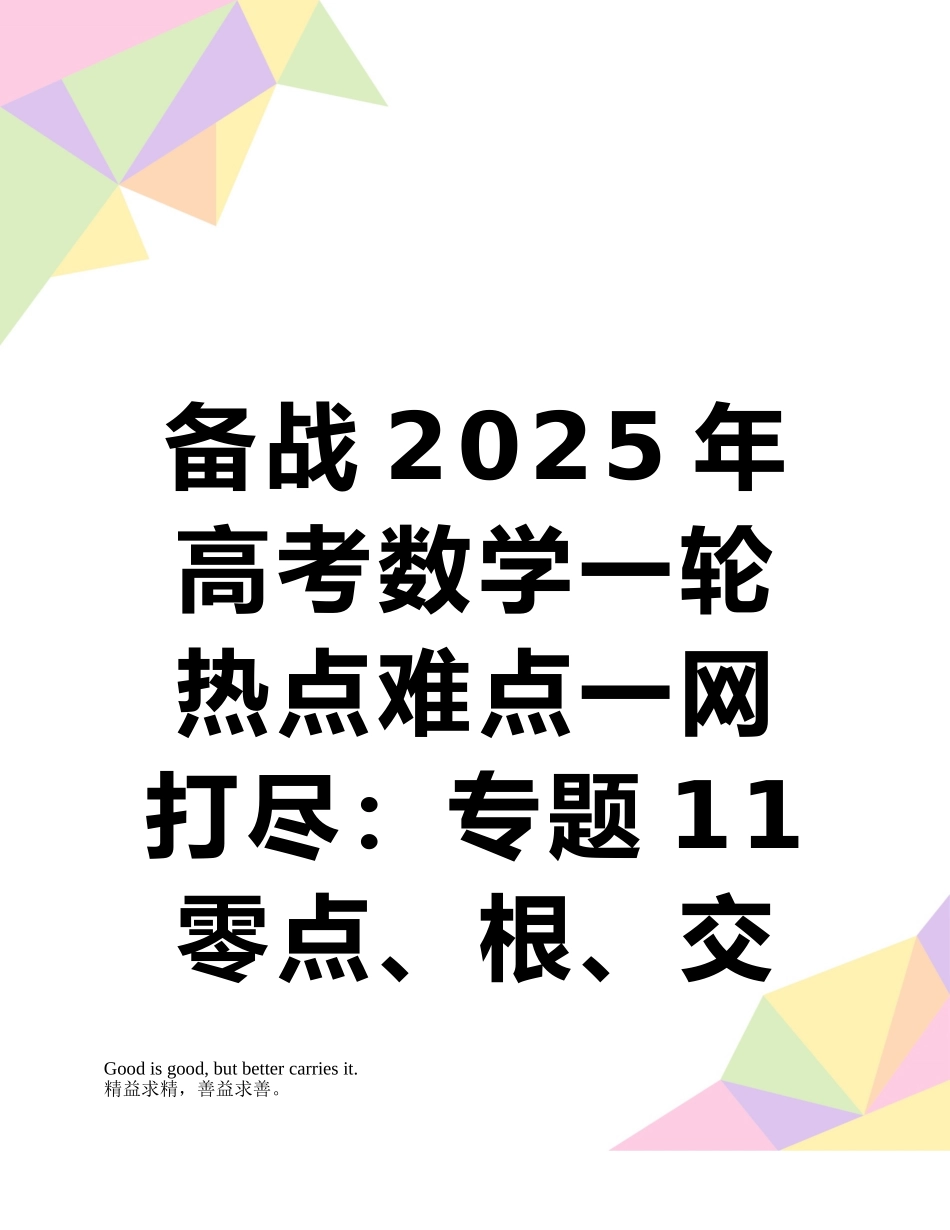 备战 2025 年高考数学一轮热点难点一网打尽：专题 11 零点、根、交

Good is good, but better carries it.
精益求精，善益求善。